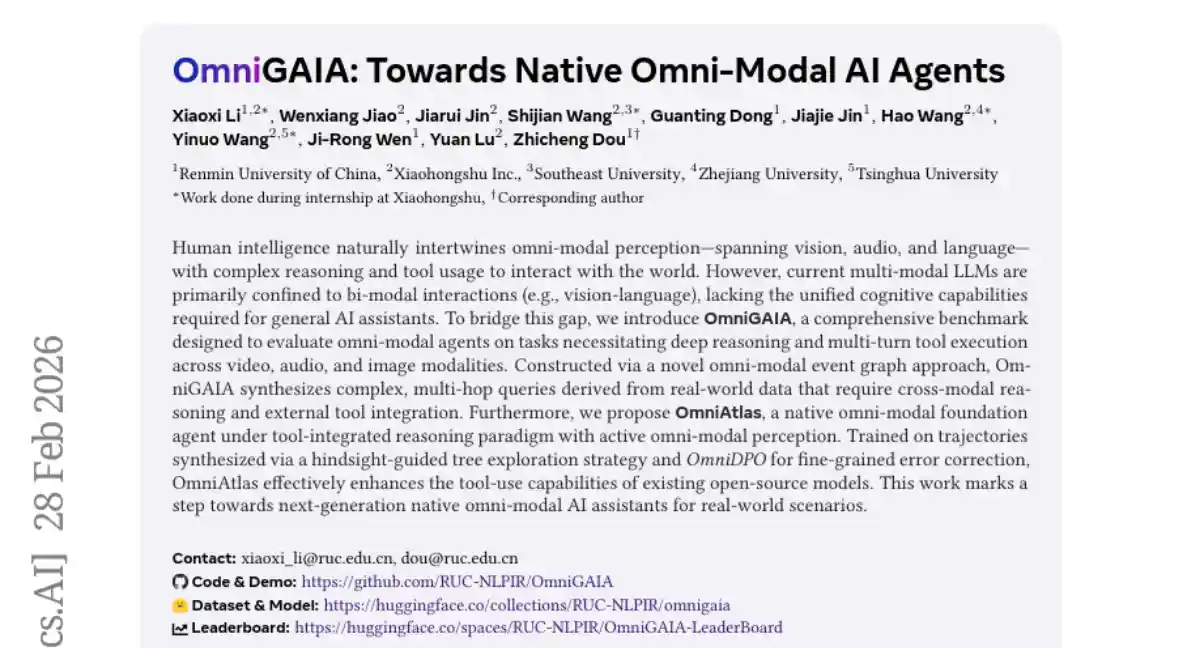 OmniGAIA: Towards Native Omni-Modal AI Agents

Xiaoxi Li$^{1,2*}$, Wenxiang Jiao$^{2}$, Jiarui Jin$^{2}$, Shijian Wang$^{2,3*}$, Guanting Dong$^{1}$, Jiajie Jin$^{1}$, Hao Wang$^{2,4*}$, Yinuo Wang$^{2,5*}$, Ji-Rong Wen$^{1}$, Yuan Lu$^{2}$, Zhicheng Dou$^{1\dagger}$

$^{1}$Renmin University of China, $^{2}$Xiaohongshu Inc., $^{3}$Southeast University, $^{4}$Zhejiang University, $^{5}$Tsinghua University
$^{*}$Work done during internship at Xiaohongshu, $^{\dagger}$Corresponding author

Human intelligence naturally intertwines omni-modal perception—spanning vision, audio, and language—with complex reasoning and tool usage to interact with the world. However, current multi-modal LLMs are primarily confined to bi-modal interactions (e.g., vision-language), lacking the unified cognitive capabilities required for general AI assistants. To bridge this gap, we introduce OmniGAIA, a comprehensive benchmark designed to evaluate omni-modal agents on tasks necessitating deep reasoning and multi-turn tool execution across video, audio, and image modalities. Constructed via a novel omni-modal event graph approach, OmniGAIA synthesizes complex, multi-hop queries derived from real-world data that require cross-modal reasoning and external tool integration. Furthermore, we propose OmniAtlas, a native omni-modal foundation agent under tool-integrated reasoning paradigm with active omni-modal perception. Trained on trajectories synthesized via a hindsight-guided tree exploration strategy and OmniDPO for fine-grained error correction, OmniAtlas effectively enhances the tool-use capabilities of existing open-source models. This work marks a step towards next-generation native omni-modal AI assistants for real-world scenarios.

Contact: xiaoxi_li@ruc.edu.cn, dou@ruc.edu.cn
Code & Demo: https://github.com/RUC-NLPIR/OmniGAIA
Dataset & Model: https://huggingface.co/collections/RUC-NLPIR/omnigaia
Leaderboard: https://huggingface.co/spaces/RUC-NLPIR/OmniGAIA-LeaderBoard

cs.AI] 28 Feb 2026